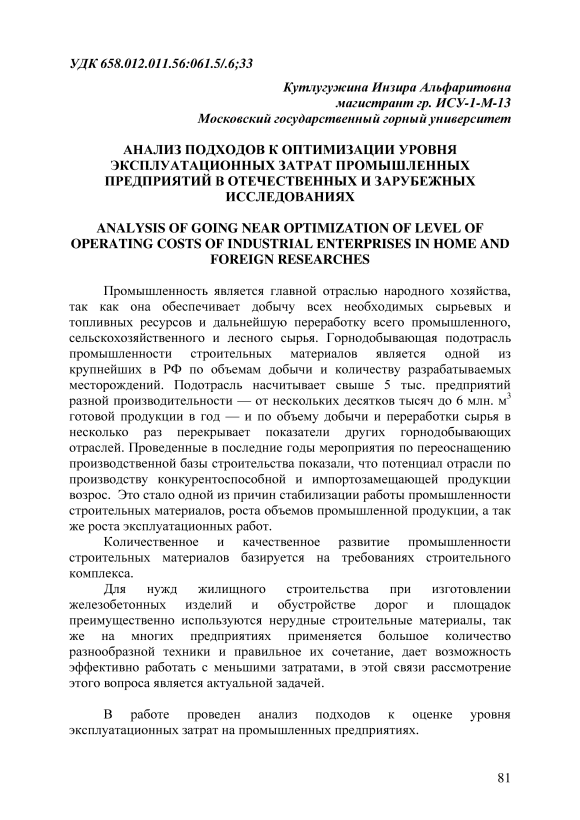 УДК 658.012.011.56:061.5/.6;33

Кутлугужина Инзира Альфаритовна
магистрант гр. ИСУ-1-М-13
Московский государственный горный университет

АНАЛИЗ ПОДХОДОВ К ОПТИМИЗАЦИИ УРОВНЯ ЭКСПЛУАТАЦИОННЫХ ЗАТРАТ ПРОМЫШЛЕННЫХ ПРЕДПРИЯТИЙ В ОТЕЧЕСТВЕННЫХ И ЗАРУБЕЖНЫХ ИССЛЕДОВАНИЯХ

ANALYSIS OF GOING NEAR OPTIMIZATION OF LEVEL OF OPERATING COSTS OF INDUSTRIAL ENTERPRISES IN HOME AND FOREIGN RESEARCHES

Промышленность является главной отраслью народного хозяйства, так как она обеспечивает добычу всех необходимых сырьевых и топливных ресурсов и дальнейшую переработку всего промышленного, сельскохозяйственного и лесного сырья. Горнодобывающая подотрасль промышленности строительных материалов является одной из крупнейших в РФ по объемам добычи и количеству разрабатываемых месторождений. Подотрасль насчитывает свыше 5 тыс. предприятий разной производительности — от нескольких десятков тысяч до 6 млн. $м^3$ готовой продукции в год — и по объему добычи и переработки сырья в несколько раз перекрывает показатели других горнодобывающих отраслей. Проведенные в последние годы мероприятия по переоснащению производственной базы строительства показали, что потенциал отрасли по производству конкурентоспособной и импортозамещающей продукции возрос. Это стало одной из причин стабилизации работы промышленности строительных материалов, роста объемов промышленной продукции, а так же роста эксплуатационных работ.

Количественное и качественное развитие промышленности строительных материалов базируется на требованиях строительного комплекса.

Для нужд жилищного строительства при изготовлении железобетонных изделий и обустройстве дорог и площадок преимущественно используются нерудные строительные материалы, так же на многих предприятиях применяется большое количество разнообразной техники и правильное их сочетание, дает возможность эффективно работать с меньшими затратами, в этой связи рассмотрение этого вопроса является актуальной задачей.

В работе проведен анализ подходов к оценке уровня эксплуатационных затрат на промышленных предприятиях.

81